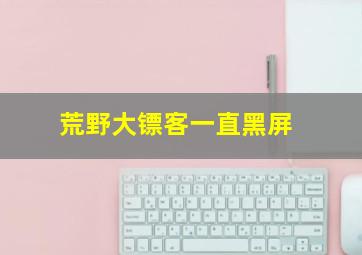 荒野大镖客一直黑屏